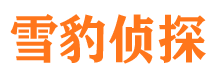 雪豹侦探